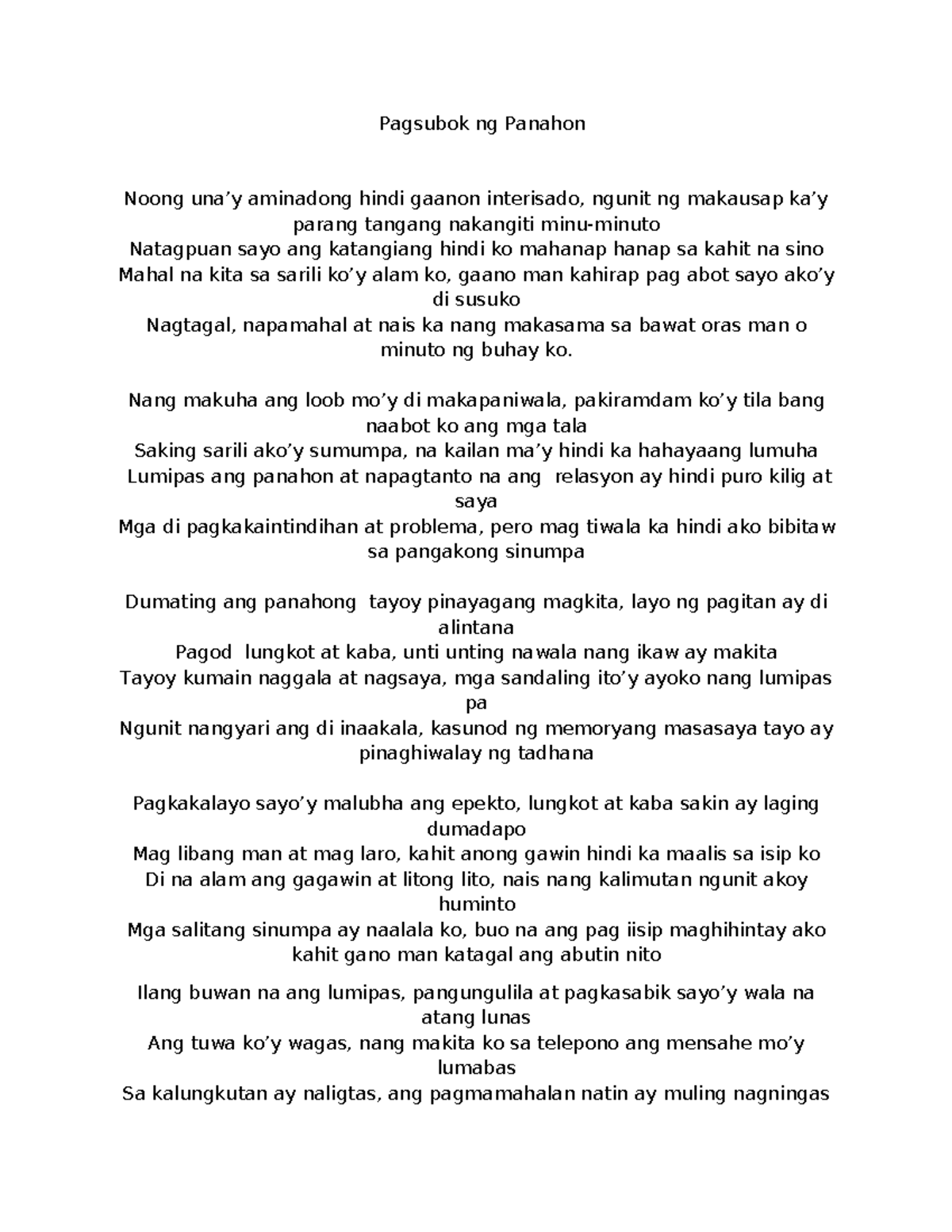 Pagsubok ng Panahon

Noong una’y aminadong hindi gaanon interisado, ngunit ng makausap ka’y parang tangang nakangiti minu-minuto
Natagpuan sayo ang katangiang hindi ko mahanap hanap sa kahit na sino
Mahal na kita sa sarili ko’y alam ko, gaano man kahirap pag abot sayo ako’y di susuko
Nagtagal, napamahal at nais ka nang makasama sa bawat oras man o minuto ng buhay ko.

Nang makuha ang loob mo’y di makapaniwala, pakiramdam ko’y tila bang naabot ko ang mga tala
Saking sarili ako’y sumumpa, na kailan ma’y hindi ka hahayaang lumuha
Lumipas ang panahon at napagtanto na ang relasyon ay hindi puro kilig at saya
Mga di pagkakaintindihan at problema, pero mag tiwala ka hindi ako bibitaw sa pangakong sinumpa

Dumating ang panahong tayoy pinayagang magkita, layo ng pagitan ay di alintana
Pagod lungkot at kaba, unti unting nawala nang ikaw ay makita
Tayoy kumain naggala at nagsaya, mga sandaling ito’y ayoko nang lumipas pa
Ngunit nangyari ang di inaakala, kasunod ng memoryang masasaya tayo ay pinaghiwalay ng tadhana

Pagkakalayo sayo’y malubha ang epekto, lungkot at kaba sakin ay laging dumadapo
Mag libang man at mag laro, kahit anong gawin hindi ka maalis sa isip ko
Di na alam ang gagawin at litong lito, nais nang kalimutan ngunit akoy huminto
Mga salitang sinumpa ay naalala ko, buo na ang pag iisip maghihintay ako kahit gano man katagal ang abutin nito

Ilang buwan na ang lumipas, pangungulila at pagkasabik sayo’y wala na atang lunas
Ang tuwa ko’y wagas, nang makita ko sa telepono ang mensahe mo’y lumabas
Sa kalungkutan ay naligtas, ang pagmamahalan natin ay muling nagningas